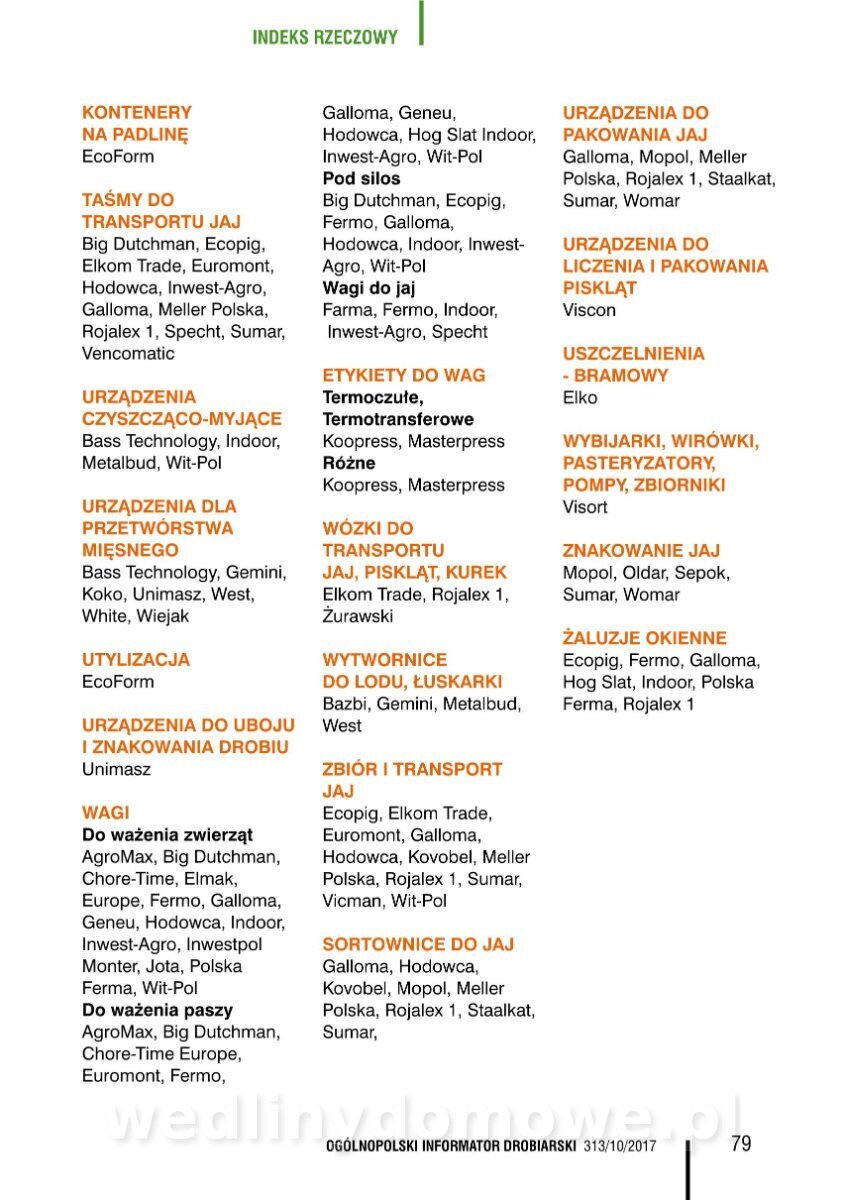 INDEKS RZECZOWY

KONTENERY NA PADLINĘ
EcoForm

TAŚMY DO TRANSPORTU JAJ
Big Dutchman, Ecopig, Elkom Trade, Euromont, Hodowca, Inwest-Agro, Galloma, Meller Polska, Rojalex 1, Specht, Sumar, Vencomatic

URZĄDZENIA CZYSZCZĄCO-MYJĄCE
Bass Technology, Indoor, Metalbud, Wit-Pol

URZĄDZENIA DLA PRZETWÓRSTWA MIĘSNEGO
Bass Technology, Gemini, Koko, Unimasz, West, White, Wiejak

UTYLIZACJA
EcoForm

URZĄDZENIA DO UBOJU I ZNAKOWANIA DROBIU
Unimasz

WAGI
Do ważenia zwierząt
AgroMax, Big Dutchman, Chore-Time, Elmak, Europe, Fermo, Galloma, Geneu, Hodowca, Indoor, Inwest-Agro, Inwestpol Monter, Jota, Polska Ferma, Wit-Pol
Do ważenia paszy
AgroMax, Big Dutchman, Chore-Time Europe, Euromont, Fermo, Galloma, Geneu, Hodowca, Hog Slat Indoor, Inwest-Agro, Wit-Pol
Pod silos
Big Dutchman, Ecopig, Fermo, Galloma, Hodowca, Indoor, Inwest-Agro, Wit-Pol
Wagi do jaj
Farma, Fermo, Indoor, Inwest-Agro, Specht

ETYKIETY DO WAG
Termoczułe, Termotransferowe
Koopress, Masterpress
Różne
Koopress, Masterpress

WÓZKI DO TRANSPORTU JAJ, PISKLĄT, KUREK
Elkom Trade, Rojalex 1, Żurawski

WYTWORNICE DO LODU, ŁUSKARKI
Bazbi, Gemini, Metalbud, West

ZBIÓR I TRANSPORT JAJ
Ecopig, Elkom Trade, Euromont, Galloma, Hodowca, Kovobel, Meller Polska, Rojalex 1, Sumar, Vicman, Wit-Pol

SORTOWNICE DO JAJ
Galloma, Hodowca, Kovobel, Mopol, Meller Polska, Rojalex 1, Staalkat, Sumar,

URZĄDZENIA DO PAKOWANIA JAJ
Galloma, Mopol, Meller Polska, Rojalex 1, Staalkat, Sumar, Womar

URZĄDZENIA DO LICZENIA I PAKOWANIA PISKLĄT
Viscon

USZCZELNIENIA - BRAMOWY
Elko

WYBIJARKI, WIRÓWKI, PASTERYZATORY, POMPY, ZBIORNIKI
Visort

ZNAKOWANIE JAJ
Mopol, Oldar, Sepok, Sumar, Womar

ŻALUZJE OKIENNE
Ecopig, Fermo, Galloma, Hog Slat, Indoor, Polska Ferma, Rojalex 1

wedlinydomowe.pl

OGÓLNOPOLSKI INFORMATOR DROBIARSKI 313/10/2017 79